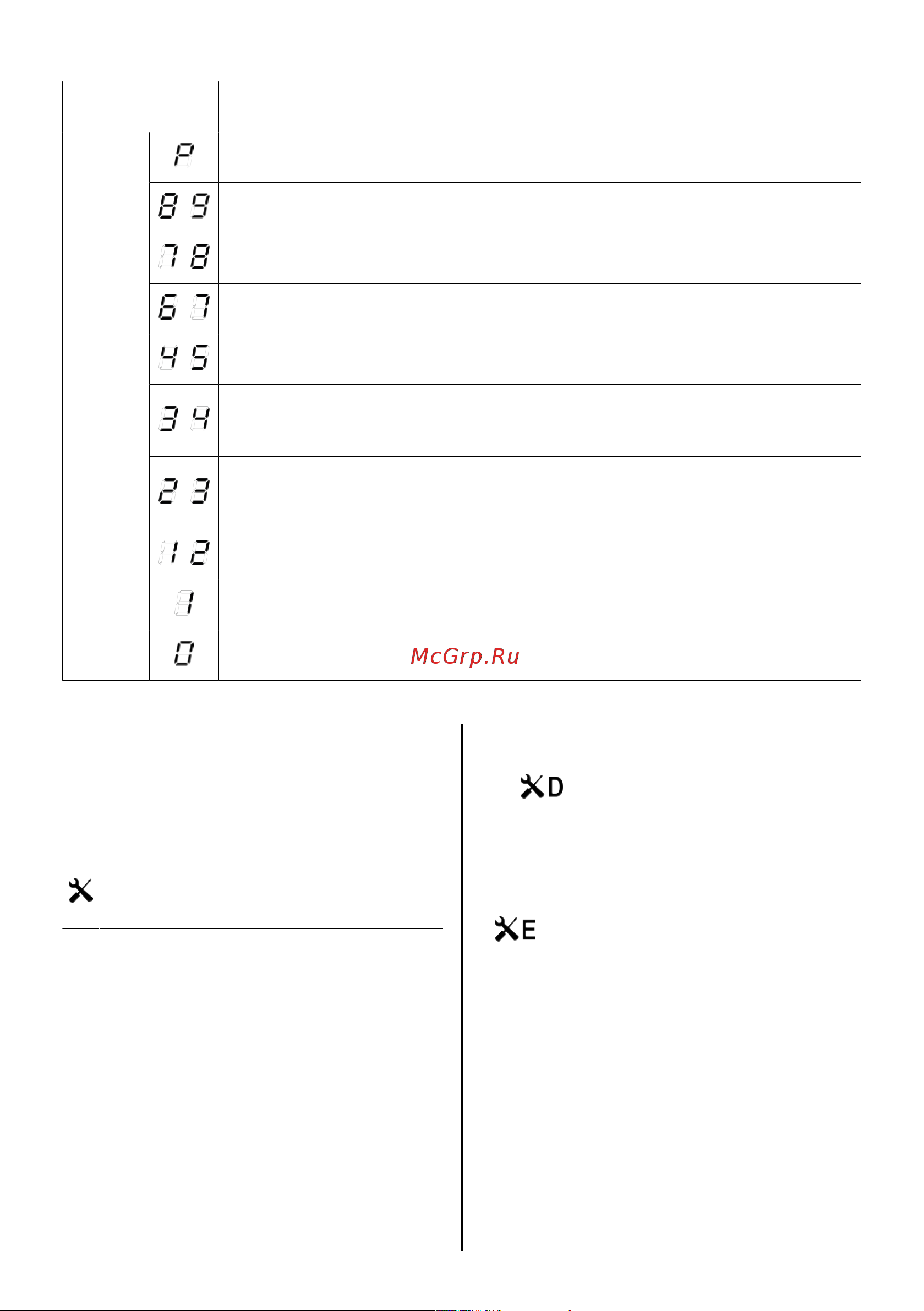 | | | | |
|---|---|---|---|
| | P | | |
| | 8 9 | | |
| | 7 8 | | |
| | 6 7 | | |
| | 4 5 | | |
| | 3 4 | | |
| | 2 3 | | |
| | 1 2 | | |
| | 1 | | |
| | 0 | | |

McGrp.Ru

D

E